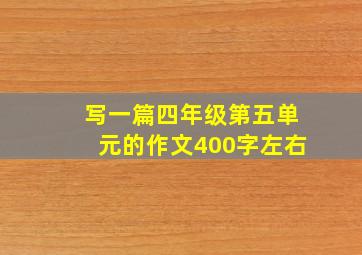 写一篇四年级第五单元的作文400字左右